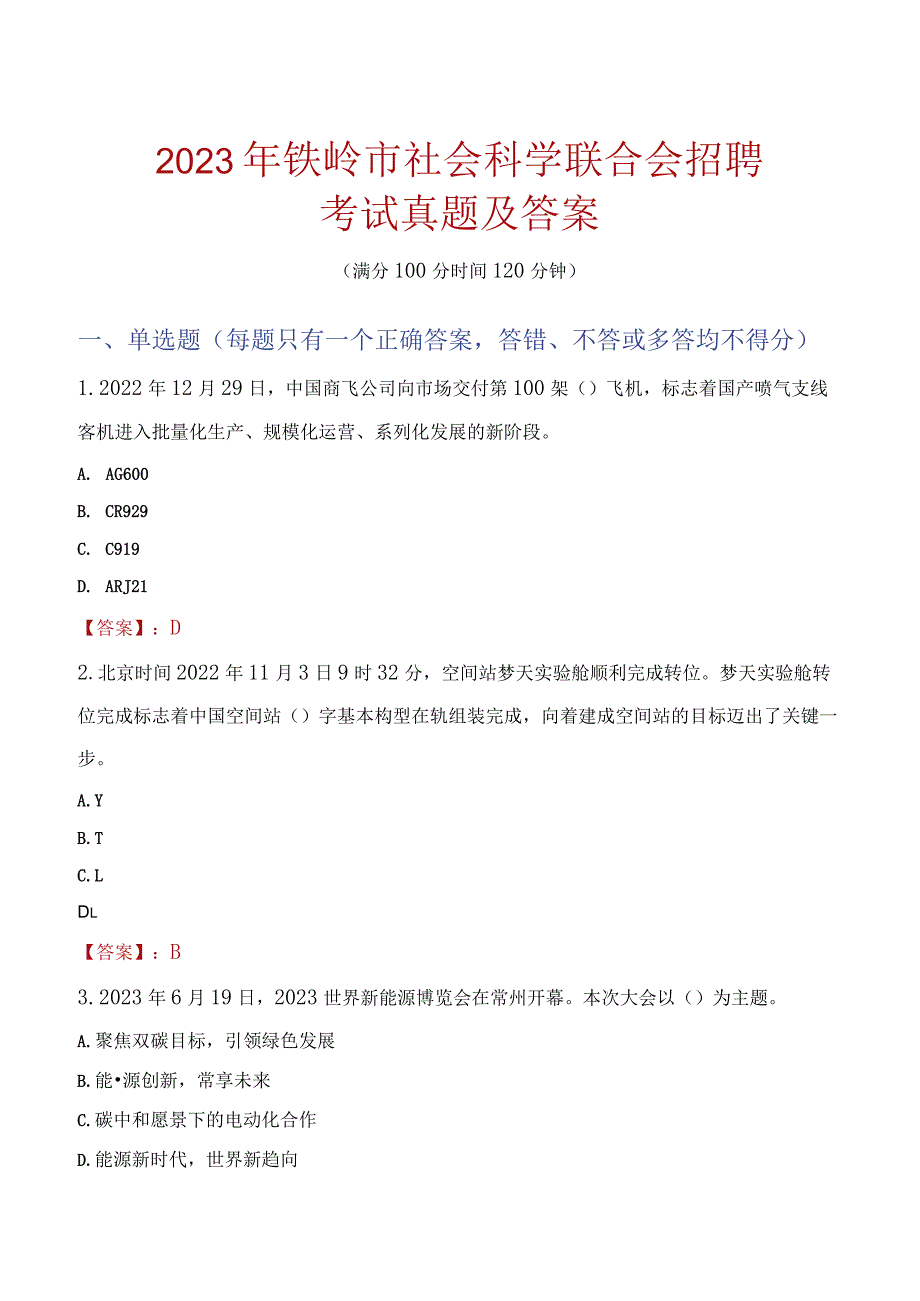 2023年铁岭市社会科学联合会招聘考试真题及答案

（满分100分时间120分钟）

一、单选题（每题只有一个正确答案，答错、不答或多答均不得分）

1.2022年12月29日，中国商飞公司向市场交付第100架（）飞机，标志着国产喷气支线客机进入批量化生产、规模化运营、系列化发展的新阶段。

A. AG600

B. CR929

C. C919

D. ARJ21

【答案】：D

2.北京时间2022年11月3日9时32分，空间站梦天实验舱顺利完成转位。梦天实验舱转位完成标志着中国空间站（）字基本构型在轨组装完成，向着建成空间站的目标迈出了关键一步。

A.Y

B.T

C.L

DL

【答案】：B

3.2023年6月19日，2023世界新能源博览会在常州开幕。本次大会以（）为主题。

A.聚焦双碳目标，引领绿色发展

B.能•源创新，常享未来

C.碳中和愿景下的电动化合作

D.能源新时代，世界新趋向